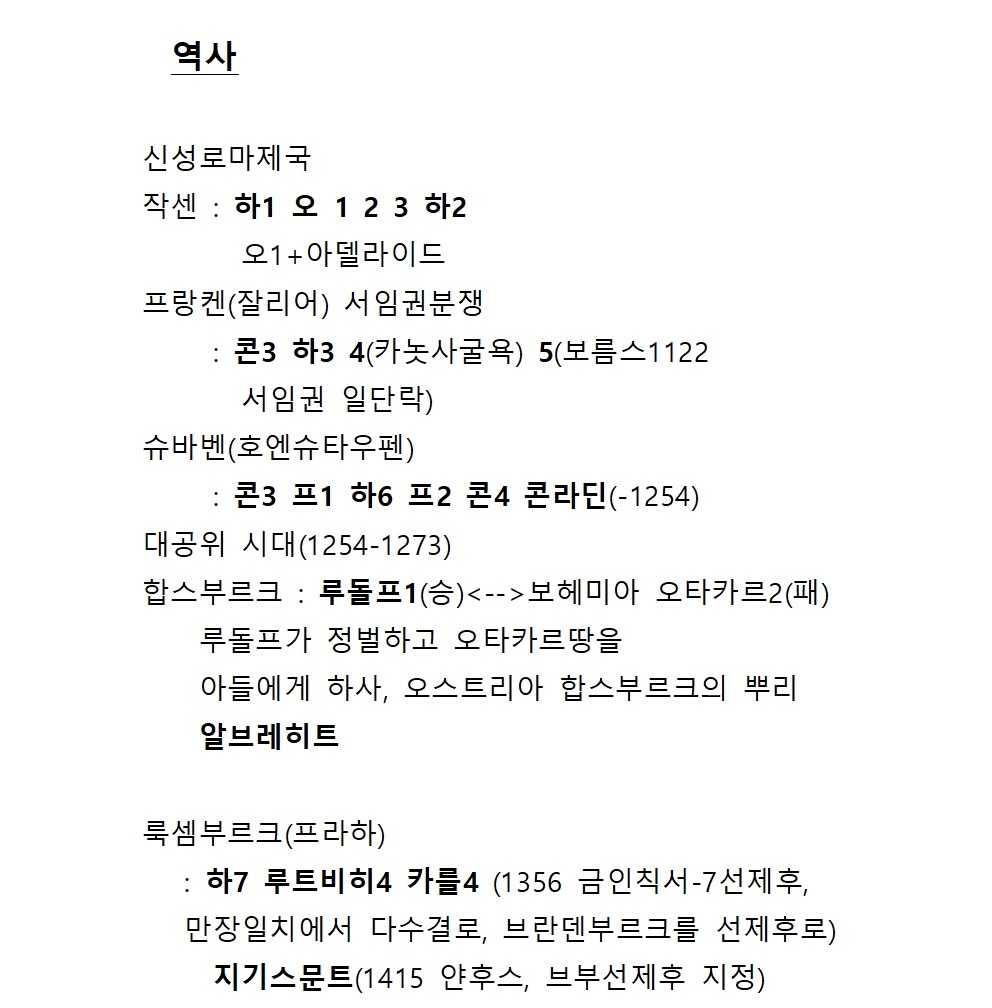 역사

신성로마제국
작센 : 하1 오 1 2 3 하2
오1+아델라이드
프랑켄(잘리어) 서임권분쟁
: 콘3 하3 4(카놋사굴욕) 5(보름스1122 서임권 일단락)
슈바벤(호엔슈타우펜)
: 콘3 프1 하6 프2 콘4 콘라딘(-1254)
대공위 시대(1254-1273)
합스부르크 : 루돌프1(승)<-->보헤미아 오타카르2(패)
루돌프가 정벌하고 오타카르땅을
아들에게 하사, 오스트리아 합스부르크의 뿌리
알브레히트

룩셈부르크(프라하)
: 하7 루트비히4 카를4 (1356 금인칙서-7선제후, 만장일치에서 다수결로, 브란덴부르크를 선제후로)
지기스문트(1415 얀후스, 브부선제후 지정)